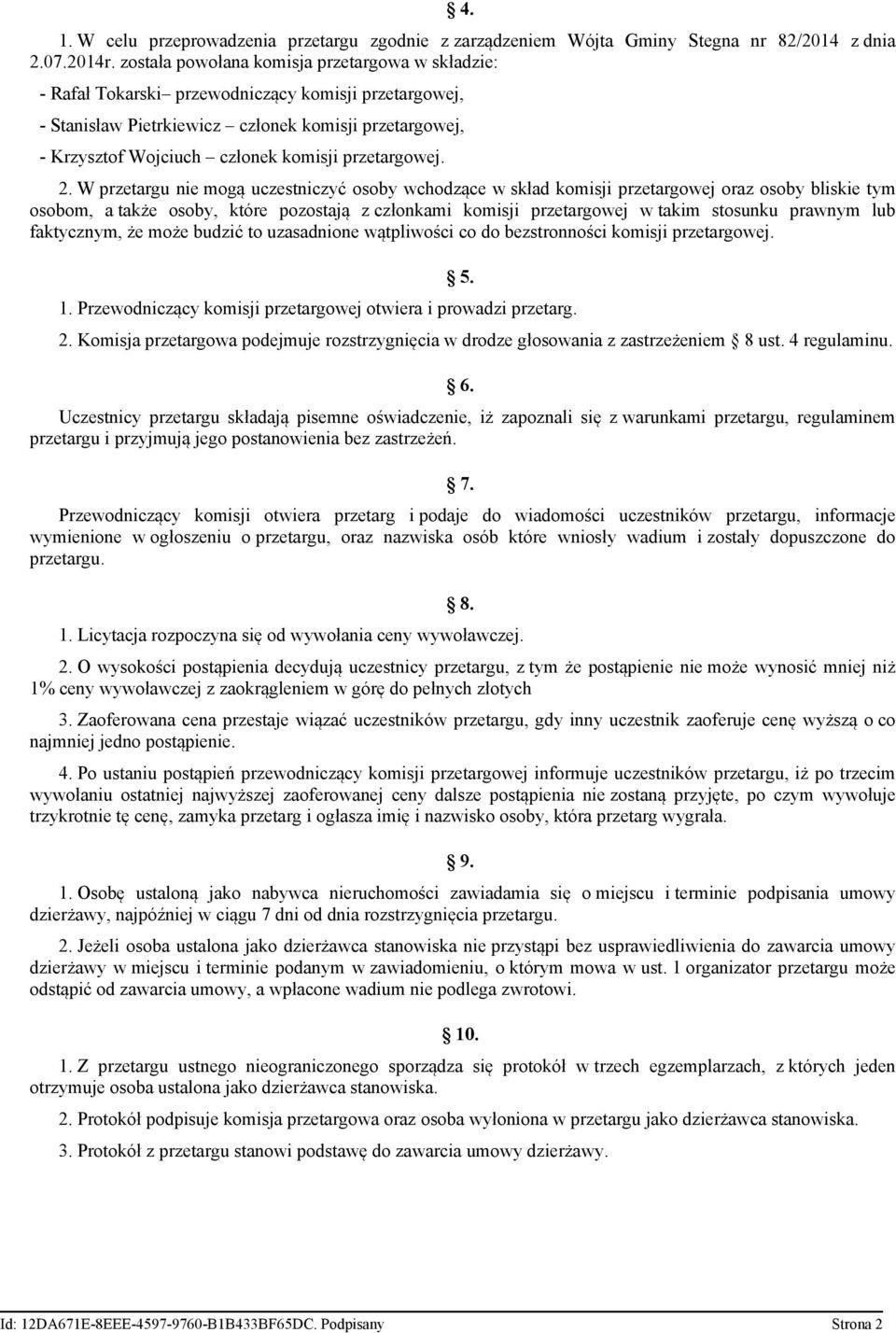 4.

1. W celu przeprowadzenia przetargu zgodnie z zarządzeniem Wójta Gminy Stegna nr 82/2014 z dnia 2.07.2014r. została powołana komisja przetargowa w składzie:

- Rafał Tokarski– przewodniczący komisji przetargowej,

- Stanisław Pietrkiewicz – członek komisji przetargowej,

- Krzysztof Wojciuch – członek komisji przetargowej.

2. W przetargu nie mogą uczestniczyć osoby wchodzące w skład komisji przetargowej oraz osoby bliskie tym osobom, a także osoby, które pozostają z członkami komisji przetargowej w takim stosunku prawnym lub faktycznym, że może budzić to uzasadnione wątpliwości co do bezstronności komisji przetargowej.

5.

1. Przewodniczący komisji przetargowej otwiera i prowadzi przetarg.

2. Komisja przetargowa podejmuje rozstrzygnięcia w drodze głosowania z zastrzeżeniem 8 ust. 4 regulaminu.

6.

Uczestnicy przetargu składają pisemne oświadczenie, iż zapoznali się z warunkami przetargu, regulaminem przetargu i przyjmują jego postanowienia bez zastrzeżeń.

7.

Przewodniczący komisji otwiera przetarg i podaje do wiadomości uczestników przetargu, informacje wymienione w ogłoszeniu o przetargu, oraz nazwiska osób które wniosły wadium i zostały dopuszczone do przetargu.

8.

1. Licytacja rozpoczyna się od wywołania ceny wywoławczej.

2. O wysokości postąpienia decydują uczestnicy przetargu, z tym że postąpienie nie może wynosić mniej niż 1% ceny wywoławczej z zaokrągleniem w górę do pełnych złotych

3. Zaoferowana cena przestaje wiązać uczestników przetargu, gdy inny uczestnik zaoferuje cenę wyższą o co najmniej jedno postąpienie.

4. Po ustaniu postąpień przewodniczący komisji przetargowej informuje uczestników przetargu, iż po trzecim wywołaniu ostatniej najwyższej zaoferowanej ceny dalsze postąpienia nie zostaną przyjęte, po czym wywołuje trzykrotnie tę cenę, zamyka przetarg i ogłasza imię i nazwisko osoby, która przetarg wygrała.

9.

1. Osobę ustaloną jako nabywca nieruchomości zawiadamia się o miejscu i terminie podpisania umowy dzierżawy, najpóźniej w ciągu 7 dni od dnia rozstrzygnięcia przetargu.

2. Jeżeli osoba ustalona jako dzierżawca stanowiska nie przystąpi bez usprawiedliwienia do zawarcia umowy dzierżawy w miejscu i terminie podanym w zawiadomieniu, o którym mowa w ust. 1 organizator przetargu może odstąpić od zawarcia umowy, a wpłacone wadium nie podlega zwrotowi.

10.

1. Z przetargu ustnego nieograniczonego sporządza się protokół w trzech egzemplarzach, z których jeden otrzymuje osoba ustalona jako dzierżawca stanowiska.

2. Protokół podpisuje komisja przetargowa oraz osoba wyłoniona w przetargu jako dzierżawca stanowiska.

3. Protokół z przetargu stanowi podstawę do zawarcia umowy dzierżawy.

Id: 12DA671E-8EEE-4597-9760-B1B433BF65DC. Podpisany Strona 2